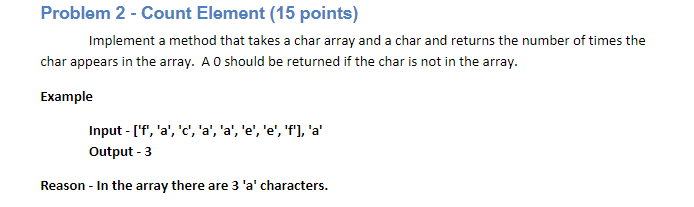 Problem 2 - Count Element (15 points)

Implement a method that takes a char array and a char and returns the number of times the char appears in the array. A 0 should be returned if the char is not in the array.

Example

Input - ['f', 'a', 'c', 'a', 'a', 'e', 'e', 'f'], 'a'
Output - 3

Reason - In the array there are 3 'a' characters.